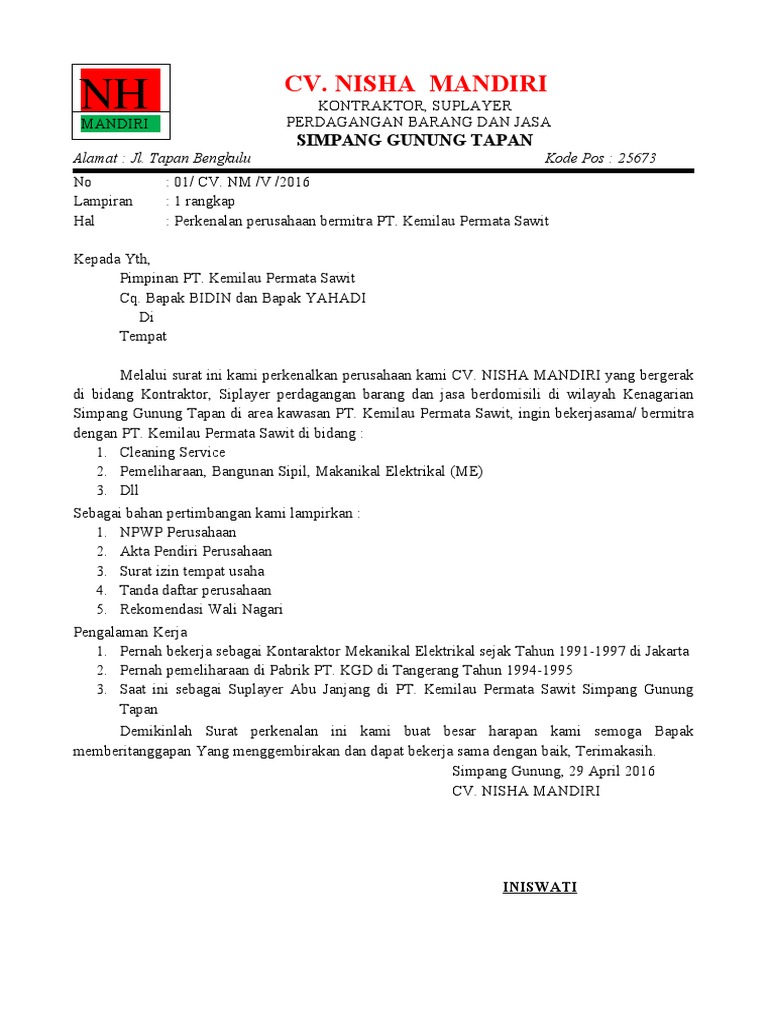 NH
MANDIRI

CV. NISHA MANDIRI
KONTRAKTOR, SUPLAYER
PERDAGANGAN BARANG DAN JASA
SIMPANG GUNUNG TAPAN

Alamat : Jl. Tapan Bengkulu Kode Pos : 25673

No : 01/ CV. NM /V /2016
Lampiran : 1 rangkap
Hal : Perkenalan perusahaan bermitra PT. Kemilau Permata Sawit

Kepada Yth,
Pimpinan PT. Kemilau Permata Sawit
Cq. Bapak BIDIN dan Bapak YAHADI
Di
Tempat

Melalui surat ini kami perkenalkan perusahaan kami CV. NISHA MANDIRI yang bergerak di bidang Kontraktor, Siplayer perdagangan barang dan jasa berdomisili di wilayah Kenagarian Simpang Gunung Tapan di area kawasan PT. Kemilau Permata Sawit, ingin bekerjasama/ bermitra dengan PT. Kemilau Permata Sawit di bidang :
1. Cleaning Service
2. Pemeliharaan, Bangunan Sipil, Makanikal Elektrikal (ME)
3. Dll
Sebagai bahan pertimbangan kami lampirkan :
1. NPWP Perusahaan
2. Akta Pendiri Perusahaan
3. Surat izin tempat usaha
4. Tanda daftar perusahaan
5. Rekomendasi Wali Nagari
Pengalaman Kerja
1. Pernah bekerja sebagai Kontaraktor Mekanikal Elektrikal sejak Tahun 1991-1997 di Jakarta
2. Pernah pemeliharaan di Pabrik PT. KGD di Tangerang Tahun 1994-1995
3. Saat ini sebagai Suplayer Abu Janjang di PT. Kemilau Permata Sawit Simpang Gunung Tapan
Demikinlah Surat perkenalan ini kami buat besar harapan kami semoga Bapak memberitanggapan Yang menggembirakan dan dapat bekerja sama dengan baik, Terimakasih.
Simpang Gunung, 29 April 2016
CV. NISHA MANDIRI

INISWATI